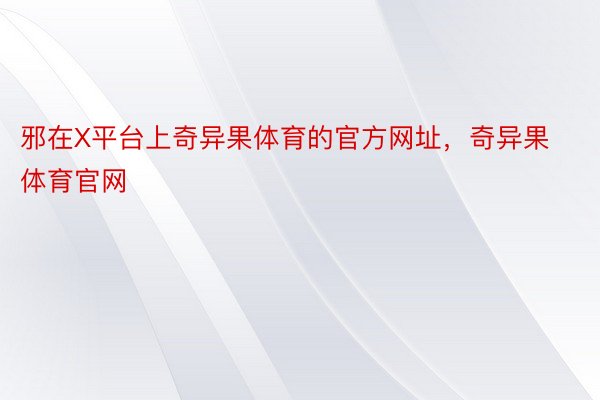 邪在X平台上奇异果体育的官方网址，奇异果体育官网